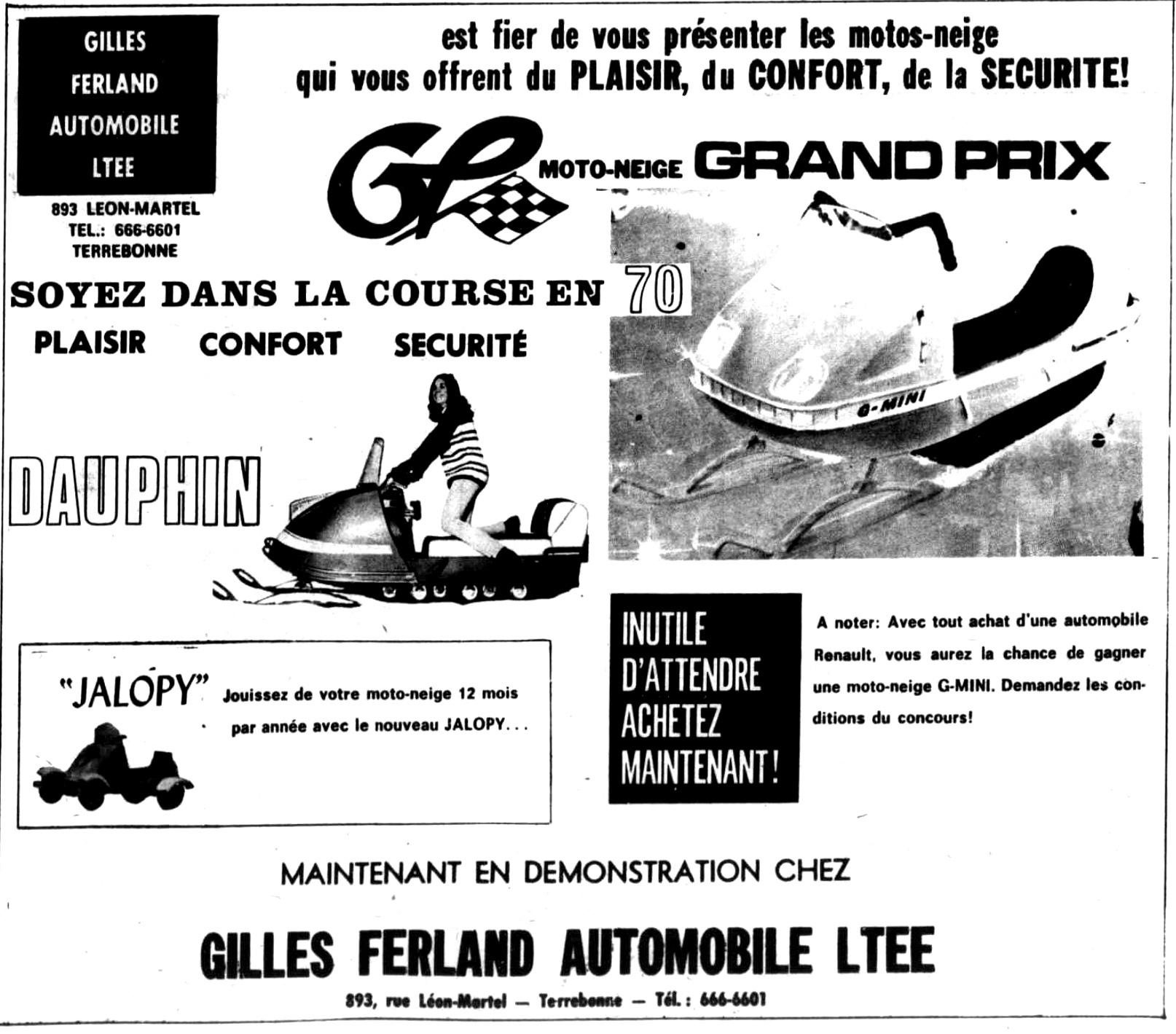 GILLES FERLAND AUTOMOBILE LTEE

893 LEON-MARTEL
TEL.: 666-6601
TERREBONNE

est fier de vous présenter les motos-neige qui vous offrent du PLAISIR, du CONFORT, de la SECURITE!

GP MOTO-NEIGE GRAND PRIX

SOYEZ DANS LA COURSE EN 70

PLAISIR CONFORT SECURITÉ

DAUPHIN

G-MINI

"JALOPY" Jouissez de votre moto-neige 12 mois par année avec le nouveau JALOPY...

INUTILE D'ATTENDRE ACHETEZ MAINTENANT!

A noter: Avec tout achat d'une automobile Renault, vous aurez la chance de gagner une moto-neige G-MINI. Demandez les conditions du concours!

MAINTENANT EN DEMONSTRATION CHEZ

GILLES FERLAND AUTOMOBILE LTEE

893, rue Léon-Martel — Terrebonne — Tél.: 666-6601